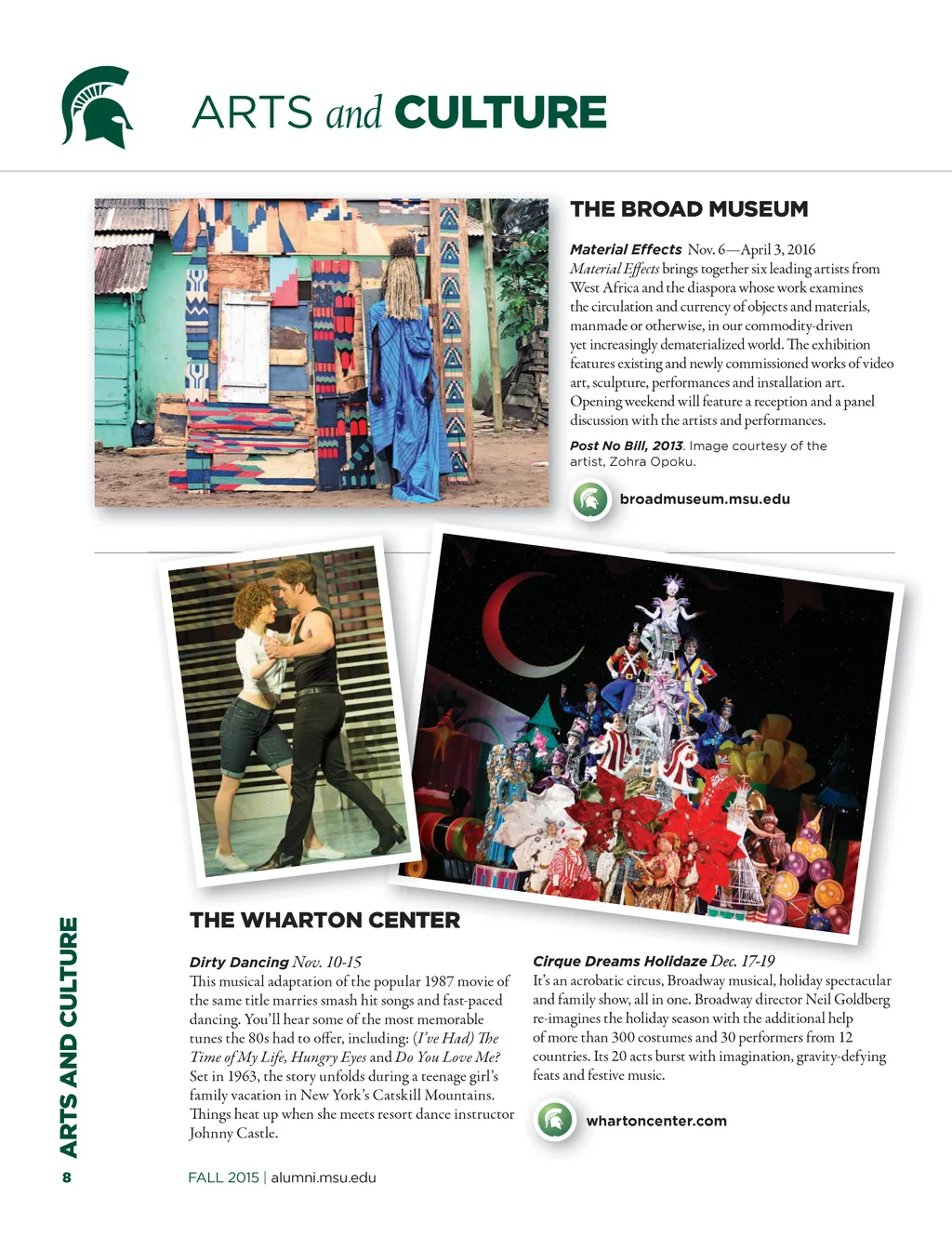 ARTS and CULTURE

THE BROAD MUSEUM

Material Effects Nov. 6—April 3, 2016
Material Effects brings together six leading artists from West Africa and the diaspora whose work examines the circulation and currency of objects and materials, manmade or otherwise, in our commodity-driven yet increasingly dematerialized world. The exhibition features existing and newly commissioned works of video art, sculpture, performances and installation art. Opening weekend will feature a reception and a panel discussion with the artists and performances.

Post No Bill, 2013. Image courtesy of the artist, Zohra Opoku.

broadmuseum.msu.edu

THE WHARTON CENTER

Dirty Dancing Nov. 10-15
This musical adaptation of the popular 1987 movie of the same title marries smash hit songs and fast-paced dancing. You'll hear some of the most memorable tunes the 80s had to offer, including: (I've Had) The Time of My Life, Hungry Eyes and Do You Love Me? Set in 1963, the story unfolds during a teenage girl's family vacation in New York's Catskill Mountains. Things heat up when she meets resort dance instructor Johnny Castle.

Cirque Dreams Holidaze Dec. 17-19
It's an acrobatic circus, Broadway musical, holiday spectacular and family show, all in one. Broadway director Neil Goldberg re-imagines the holiday season with the additional help of more than 300 costumes and 30 performers from 12 countries. Its 20 acts burst with imagination, gravity-defying feats and festive music.

whartoncenter.com

ARTS AND CULTURE

8

FALL 2015 | alumni.msu.edu